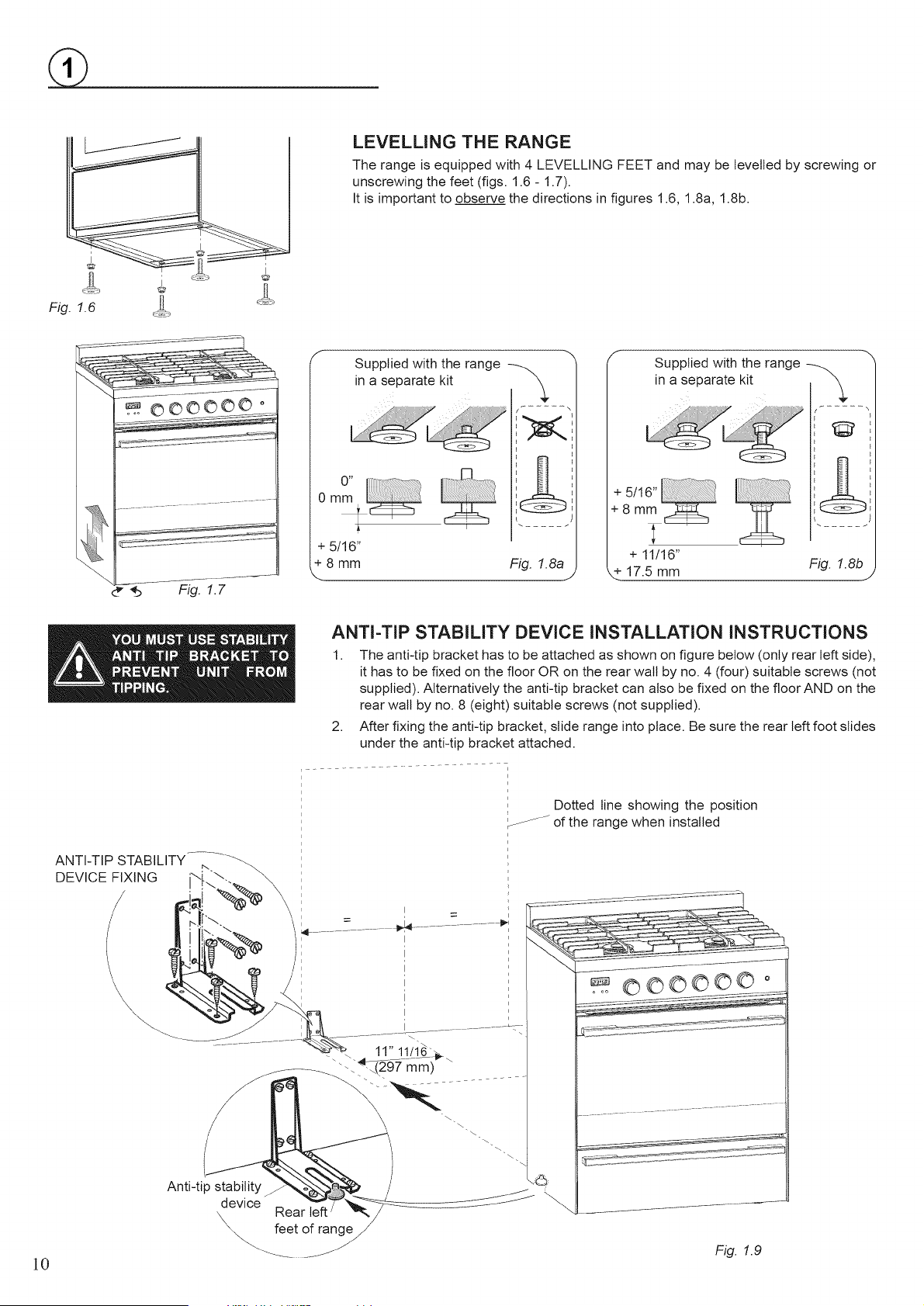 1

LEVELLING THE RANGE

The range is equipped with 4 LEVELLING FEET and may be levelled by screwing or unscrewing the feet (figs. 1.6 - 1.7).
It is important to observe the directions in figures 1.6, 1.8a, 1.8b.

Fig. 1.6

Fig. 1.7

Supplied with the range in a separate kit

0"
0 mm

+ 5/16"
+ 8 mm

Fig. 1.8a

Supplied with the range in a separate kit

+ 5/16"
+ 8 mm

+ 11/16"
+ 17.5 mm

Fig. 1.8b

YOU MUST USE STABILITY ANTI TIP BRACKET TO PREVENT UNIT FROM TIPPING.

ANTI-TIP STABILITY DEVICE INSTALLATION INSTRUCTIONS

1. The anti-tip bracket has to be attached as shown on figure below (only rear left side), it has to be fixed on the floor OR on the rear wall by no. 4 (four) suitable screws (not supplied). Alternatively the anti-tip bracket can also be fixed on the floor AND on the rear wall by no. 8 (eight) suitable screws (not supplied).

2. After fixing the anti-tip bracket, slide range into place. Be sure the rear left foot slides under the anti-tip bracket attached.

Dotted line showing the position of the range when installed

ANTI-TIP STABILITY DEVICE FIXING

=

=

11" 11/16
(297 mm)

Anti-tip stability device

Rear left feet of range

Fig. 1.9

10